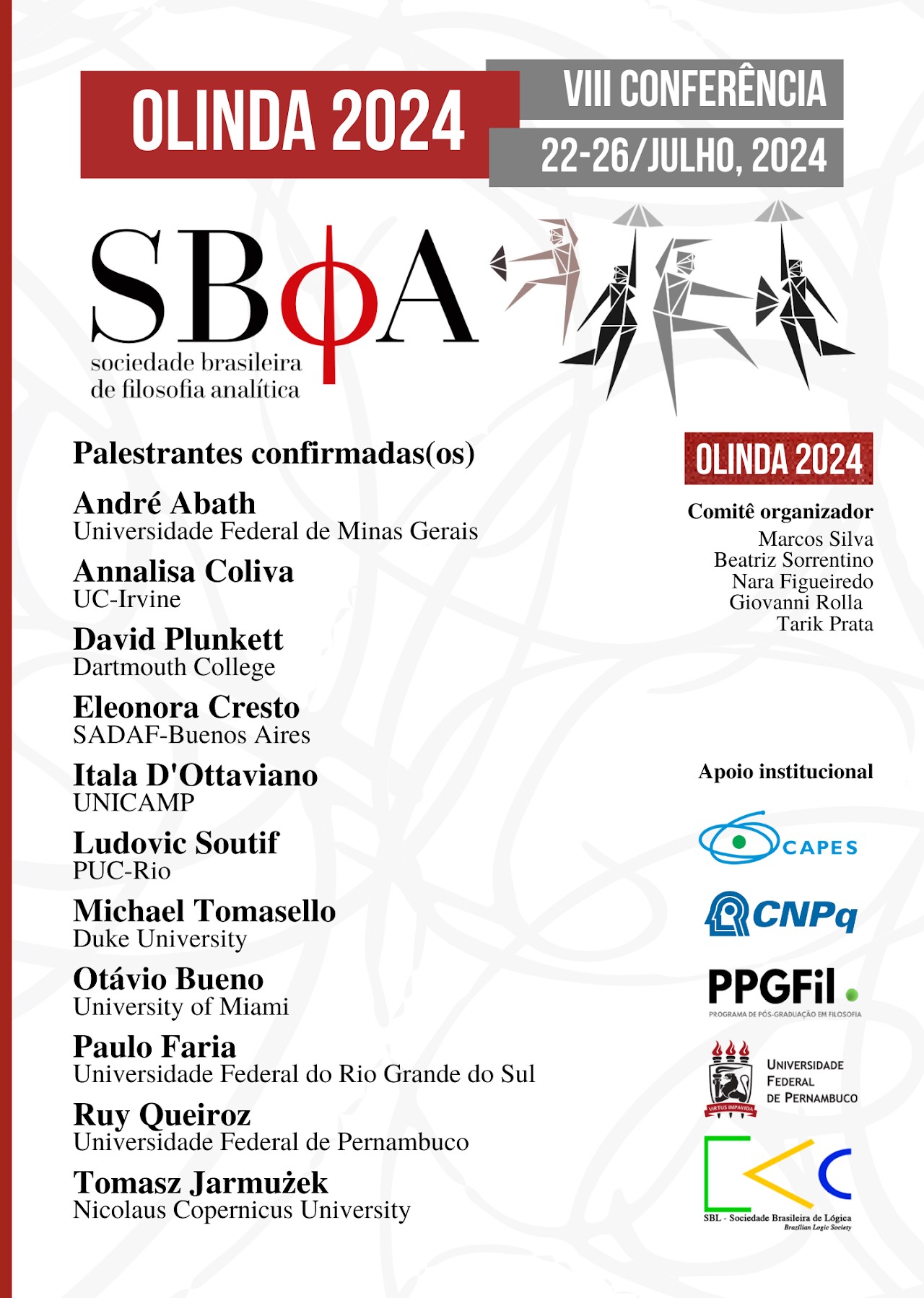 OLINDA 2024

VIII CONFERÊNCIA

22-26/JULHO, 2024

SBϕA
sociedade brasileira de filosofia analítica

Palestrantes confirmadas(os)

André Abath
Universidade Federal de Minas Gerais

Annalisa Coliva
UC-Irvine

David Plunkett
Dartmouth College

Eleonora Cresto
SADAF-Buenos Aires

Itala D'Ottaviano
UNICAMP

Ludovic Soutif
PUC-Rio

Michael Tomasello
Duke University

Otávio Bueno
University of Miami

Paulo Faria
Universidade Federal do Rio Grande do Sul

Ruy Queiroz
Universidade Federal de Pernambuco

Tomasz Jarmużek
Nicolaus Copernicus University

OLINDA 2024

Comitê organizador
Marcos Silva
Beatriz Sorrentino
Nara Figueiredo
Giovanni Rolla
Tarik Prata

Apoio institucional

CAPES

CNPq

PPGFil
PROGRAMA DE PÓS-GRADUAÇÃO EM FILOSOFIA

VIRTUS IMPAVIDA
UNIVERSIDADE FEDERAL DE PERNAMBUCO

SBL - Sociedade Brasileira de Lógica
Brazilian Logic Society